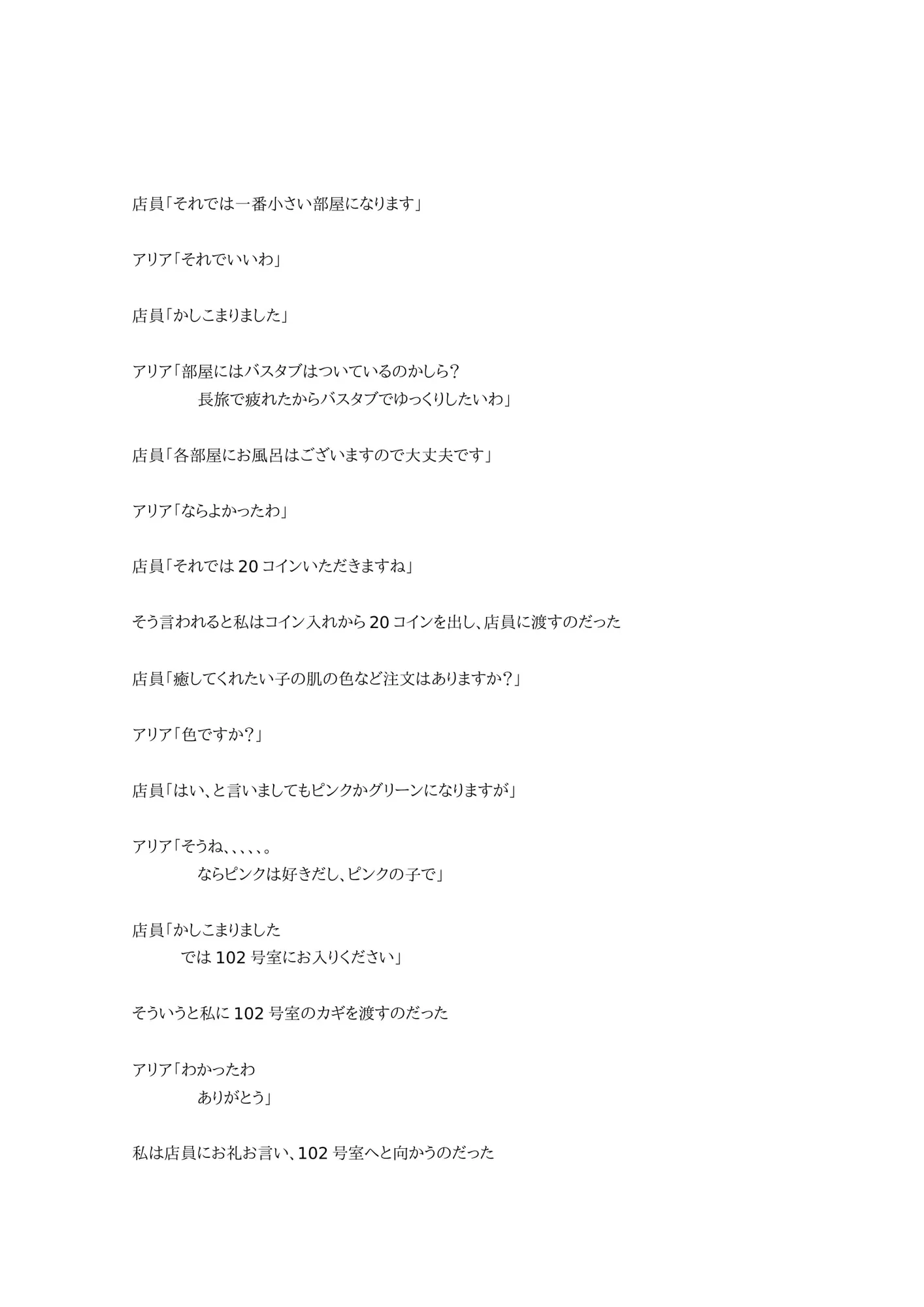 店員「それでは一番小さい部屋になります」

アリア「それでいいわ」

店員「かしこまりました」

アリア「部屋にはバスタブはついているのかしら？
長旅で疲れたからバスタブでゆっくりしたいわ」

店員「各部屋にお風呂はございますので大丈夫です」

アリア「ならよかったわ」

店員「それでは 20 コインいただきますね」

そう言われると私はコイン入れから 20 コインを出し、店員に渡すのだった

店員「癒してくれたい子の肌の色など注文はありますか？」

アリア「色ですか？」

店員「はい、と言いましてもピンクかグリーンになりますが」

アリア「そうね、、、、、。
ならピンクは好きだし、ピンクの子で」

店員「かしこまりました
では 102 号室にお入りください」

そういうと私に 102 号室のカギを渡すのだった

アリア「わかったわ
ありがとう」

私は店員にお礼お言い、102 号室へと向かうのだった